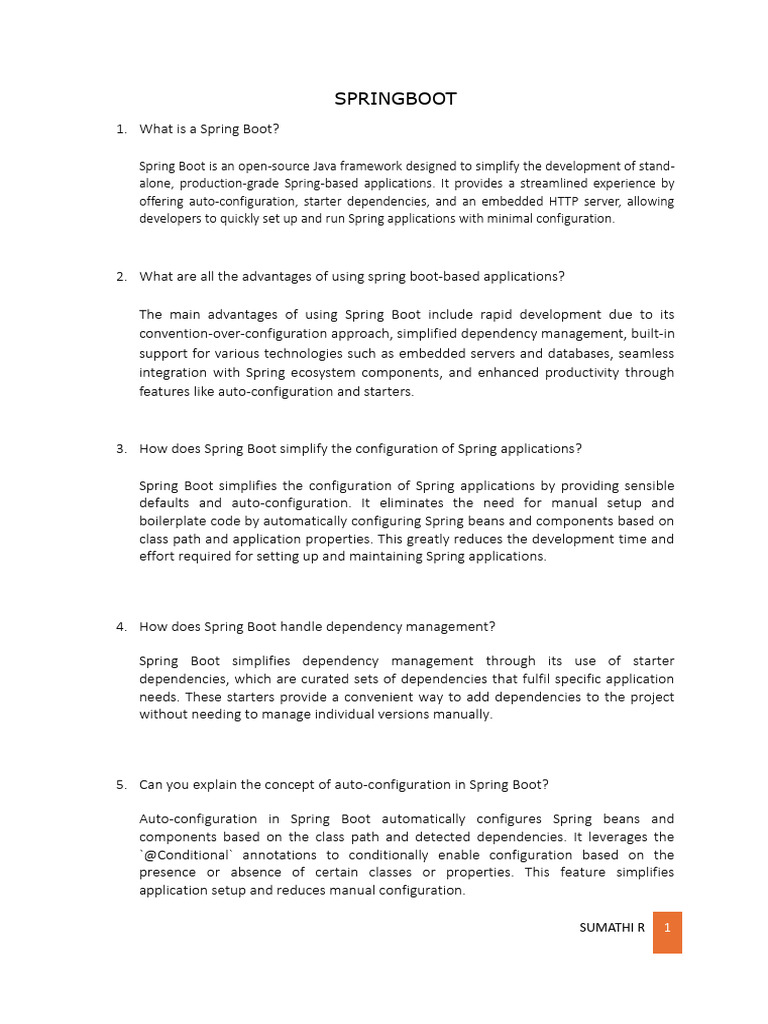 SPRINGBOOT

1. What is a Spring Boot?

Spring Boot is an open-source Java framework designed to simplify the development of stand-alone, production-grade Spring-based applications. It provides a streamlined experience by offering auto-configuration, starter dependencies, and an embedded HTTP server, allowing developers to quickly set up and run Spring applications with minimal configuration.

2. What are all the advantages of using spring boot-based applications?

The main advantages of using Spring Boot include rapid development due to its convention-over-configuration approach, simplified dependency management, built-in support for various technologies such as embedded servers and databases, seamless integration with Spring ecosystem components, and enhanced productivity through features like auto-configuration and starters.

3. How does Spring Boot simplify the configuration of Spring applications?

Spring Boot simplifies the configuration of Spring applications by providing sensible defaults and auto-configuration. It eliminates the need for manual setup and boilerplate code by automatically configuring Spring beans and components based on class path and application properties. This greatly reduces the development time and effort required for setting up and maintaining Spring applications.

4. How does Spring Boot handle dependency management?

Spring Boot simplifies dependency management through its use of starter dependencies, which are curated sets of dependencies that fulfil specific application needs. These starters provide a convenient way to add dependencies to the project without needing to manage individual versions manually.

5. Can you explain the concept of auto-configuration in Spring Boot?

Auto-configuration in Spring Boot automatically configures Spring beans and components based on the class path and detected dependencies. It leverages the `@Conditional` annotations to conditionally enable configuration based on the presence or absence of certain classes or properties. This feature simplifies application setup and reduces manual configuration.

SUMATHI R 1